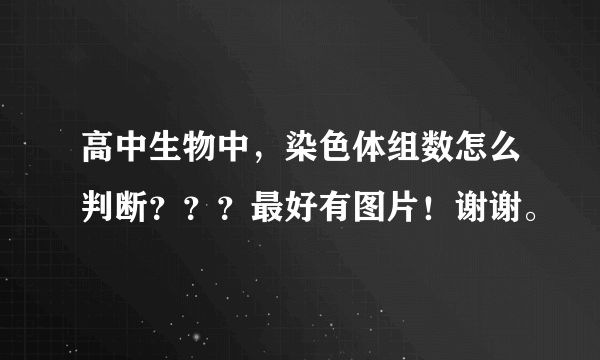 高中生物中，染色体组数怎么判断？？？最好有图片！谢谢。